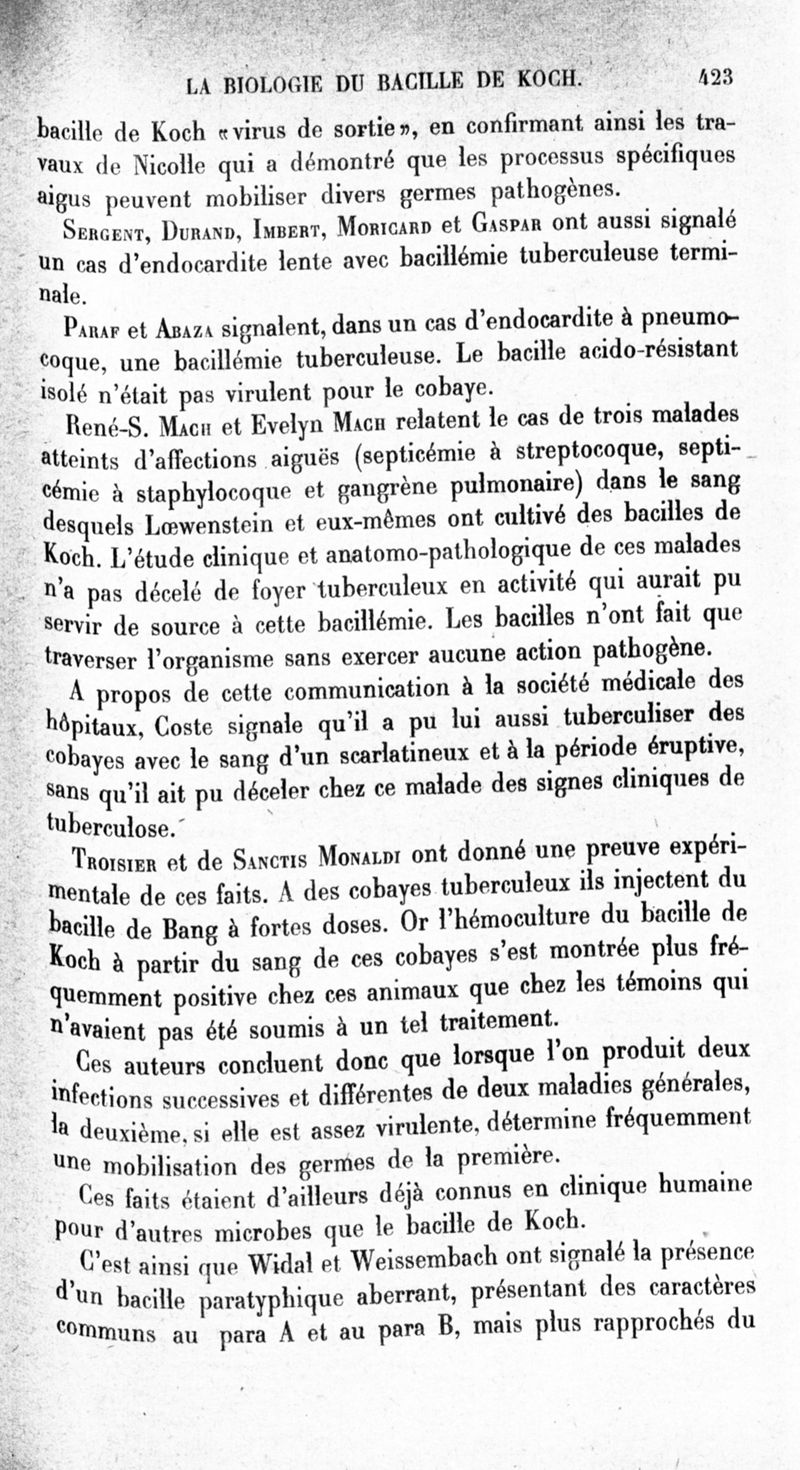 LA BIOLOGIE DU BACILLE DE KOCH. 423

bacille de Koch «virus de sortie», en confirmant ainsi les travaux de Nicolle qui a démontré que les processus spécifiques aigus peuvent mobiliser divers germes pathogènes.

Sergent, Durand, Imbert, Moricard et Gaspar ont aussi signalé un cas d'endocardite lente avec bacillémie tuberculeuse terminale.

Paraf et Abaza signalent, dans un cas d'endocardite à pneumocoque, une bacillémie tuberculeuse. Le bacille acido-résistant isolé n'était pas virulent pour le cobaye.

René-S. Mach et Evelyn Mach relatent le cas de trois malades atteints d'affections aiguës (septicémie à streptocoque, septicémie à staphylocoque et gangrène pulmonaire) dans le sang desquels Lœwenstein et eux-mêmes ont cultivé des bacilles de Koch. L'étude clinique et anatomo-pathologique de ces malades n'a pas décelé de foyer tuberculeux en activité qui aurait pu servir de source à cette bacillémie. Les bacilles n'ont fait que traverser l'organisme sans exercer aucune action pathogène.

A propos de cette communication à la société médicale des hôpitaux, Coste signale qu'il a pu lui aussi tuberculiser des cobayes avec le sang d'un scarlatineux et à la période éruptive, sans qu'il ait pu déceler chez ce malade des signes cliniques de tuberculose.

Troisier et de Sanctis Monaldi ont donné une preuve expérimentale de ces faits. A des cobayes tuberculeux ils injectent du bacille de Bang à fortes doses. Or l'hémoculture du bacille de Koch à partir du sang de ces cobayes s'est montrée plus fréquemment positive chez ces animaux que chez les témoins qui n'avaient pas été soumis à un tel traitement.

Ces auteurs concluent donc que lorsque l'on produit deux infections successives et différentes de deux maladies générales, la deuxième, si elle est assez virulente, détermine fréquemment une mobilisation des germes de la première.

Ces faits étaient d'ailleurs déjà connus en clinique humaine pour d'autres microbes que le bacille de Koch.

C'est ainsi que Widal et Weissembach ont signalé la présence d'un bacille paratyphique aberrant, présentant des caractères communs au para A et au para B, mais plus rapprochés du